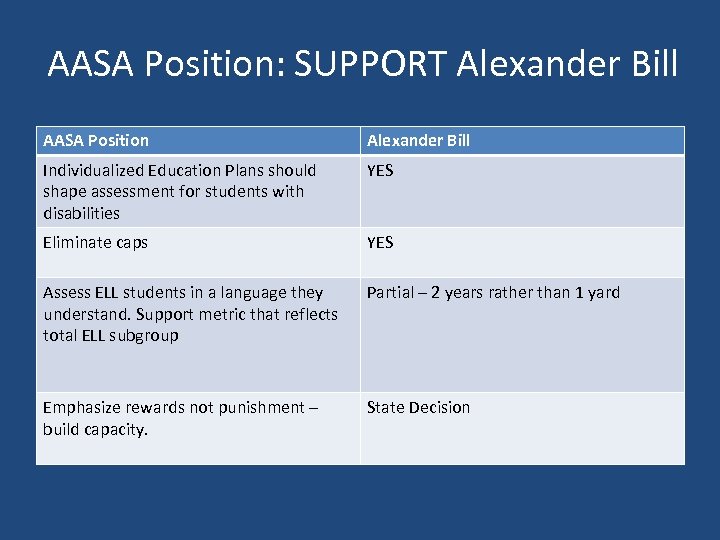 AASA Position: SUPPORT Alexander Bill

| AASA Position | Alexander Bill |
|---|---|
| Individualized Education Plans should shape assessment for students with disabilities | YES |
| Eliminate caps | YES |
| Assess ELL students in a language they understand. Support metric that reflects total ELL subgroup | Partial – 2 years rather than 1 yard |
| Emphasize rewards not punishment – build capacity. | State Decision |